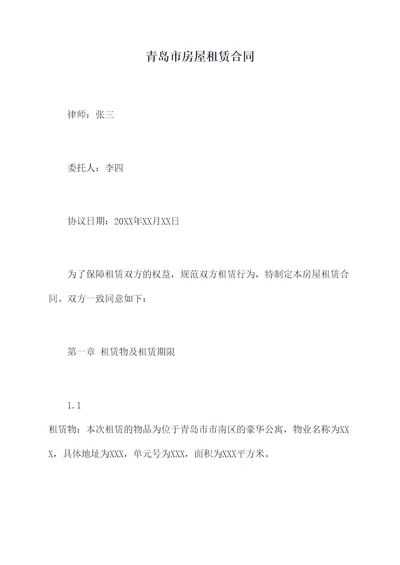 青岛市房屋租赁合同

律师：张三

委托人：李四

协议日期：20XX年XX月XX日

为了保障租赁双方的权益，规范双方租赁行为，特制定本房屋租赁合同。双方一致同意如下：

第一章 租赁物及租赁期限

1.1

租赁物：本次租赁的物品为位于青岛市市南区的豪华公寓，物业名称为XXX，具体地址为XXX，单元号为XXX，面积为XXX平方米。